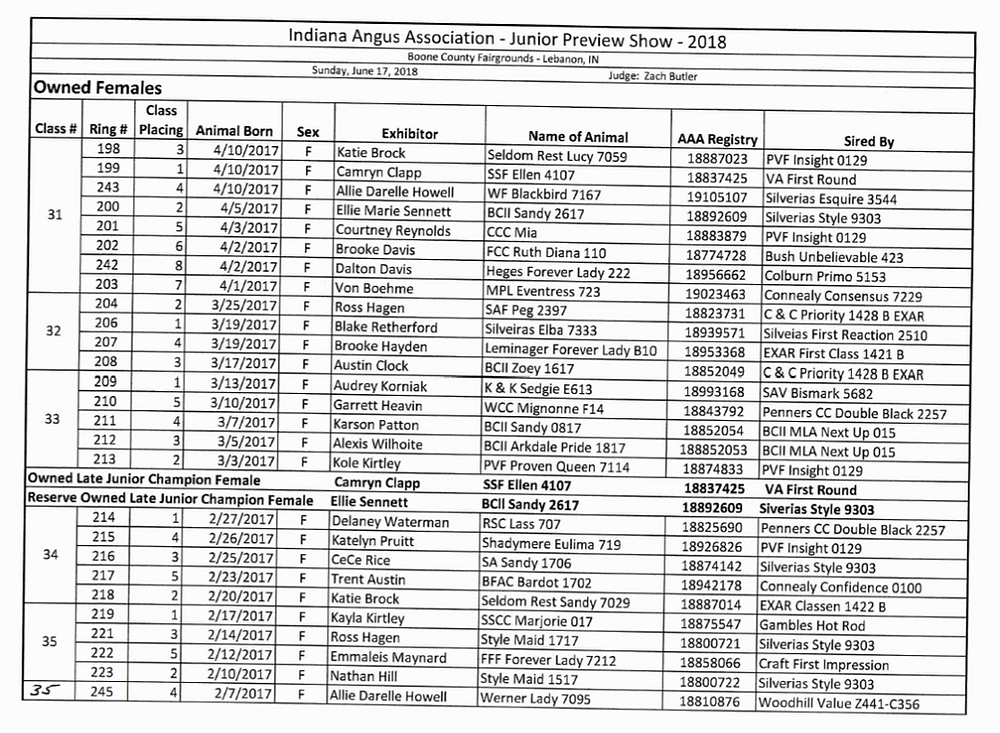 Indiana Angus Association - Junior Preview Show - 2018

Boone County Fairgrounds - Lebanon, IN

Sunday, June 17, 2018

Judge: Zach Butler

Owned Females

| Class # | Ring # | Class Placing | Animal Born | Sex | Exhibitor | Name of Animal | AAA Registry | Sired By |
|---|---|---|---|---|---|---|---|---|
| 31 | 198 | 3 | 4/10/2017 | F | Katie Brock | Seldom Rest Lucy 7059 | 18887023 | PVF Insight 0129 |
| | 199 | 1 | 4/10/2017 | F | Camryn Clapp | SSF Ellen 4107 | 18837425 | VA First Round |
| | 243 | 4 | 4/10/2017 | F | Allie Darelle Howell | WF Blackbird 7167 | 19105107 | Silverias Esquire 3544 |
| | 200 | 2 | 4/5/2017 | F | Ellie Marie Sennett | BCII Sandy 2617 | 18892609 | Silverias Style 9303 |
| | 201 | 5 | 4/3/2017 | F | Courtney Reynolds | CCC Mia | 18883879 | PVF Insight 0129 |
| | 202 | 6 | 4/2/2017 | F | Brooke Davis | FCC Ruth Diana 110 | 18774728 | Bush Unbelievable 423 |
| | 242 | 8 | 4/2/2017 | F | Dalton Davis | Heges Forever Lady 222 | 18956662 | Colburn Primo 5153 |
| | 203 | 7 | 4/1/2017 | F | Von Boehme | MPL Eventress 723 | 19023463 | Connealy Consensus 7229 |
| 32 | 204 | 2 | 3/25/2017 | F | Ross Hagen | SAF Peg 2397 | 18823731 | C & C Priority 1428 B EXAR |
| | 206 | 1 | 3/19/2017 | F | Blake Retherford | Silveiras Elba 7333 | 18939571 | Silveias First Reaction 2510 |
| | 207 | 4 | 3/19/2017 | F | Brooke Hayden | Leminager Forever Lady B10 | 18953368 | EXAR First Class 1421 B |
| | 208 | 3 | 3/17/2017 | F | Austin Clock | BCII Zoey 1617 | 18852049 | C & C Priority 1428 B EXAR |
| 33 | 209 | 1 | 3/13/2017 | F | Audrey Korniak | K & K Sedgie E613 | 18993168 | SAV Bismark 5682 |
| | 210 | 5 | 3/10/2017 | F | Garrett Heavin | WCC Mignonne F14 | 18843792 | Penners CC Double Black 2257 |
| | 211 | 4 | 3/7/2017 | F | Karson Patton | BCII Sandy 0817 | 18852054 | BCII MLA Next Up 015 |
| | 212 | 3 | 3/5/2017 | F | Alexis Wilhoite | BCII Arkdale Pride 1817 | 188852053 | BCII MLA Next Up 015 |
| | 213 | 2 | 3/3/2017 | F | Kole Kirtley | PVF Proven Queen 7114 | 18874833 | PVF Insight 0129 |
| Owned Late Junior Champion Female | | | | | Camryn Clapp | SSF Ellen 4107 | 18837425 | VA First Round |
| Reserve Owned Late Junior Champion Female | | | | | Ellie Sennett | BCII Sandy 2617 | 18892609 | Siverias Style 9303 |
| 34 | 214 | 1 | 2/27/2017 | F | Delaney Waterman | RSC Lass 707 | 18825690 | Penners CC Double Black 2257 |
| | 215 | 4 | 2/26/2017 | F | Katelyn Pruitt | Shadymere Eulima 719 | 18926826 | PVF Insight 0129 |
| | 216 | 3 | 2/25/2017 | F | CeCe Rice | SA Sandy 1706 | 18874142 | Silverias Style 9303 |
| | 217 | 5 | 2/23/2017 | F | Trent Austin | BFAC Bardot 1702 | 18942178 | Connealy Confidence 0100 |
| | 218 | 2 | 2/20/2017 | F | Katie Brock | Seldom Rest Sandy 7029 | 18887014 | EXAR Classen 1422 B |
| 35 | 219 | 1 | 2/17/2017 | F | Kayla Kirtley | SSCC Marjorie 017 | 18875547 | Gambles Hot Rod |
| | 221 | 3 | 2/14/2017 | F | Ross Hagen | Style Maid 1717 | 18800721 | Silverias Style 9303 |
| | 222 | 5 | 2/12/2017 | F | Emmaleis Maynard | FFF Forever Lady 7212 | 18858066 | Craft First Impression |
| | 223 | 2 | 2/10/2017 | F | Nathan Hill | Style Maid 1517 | 18800722 | Silverias Style 9303 |
| 35 | 245 | 4 | 2/7/2017 | F | Allie Darelle Howell | Werner Lady 7095 | 18810876 | Woodhill Value Z441-C356 |